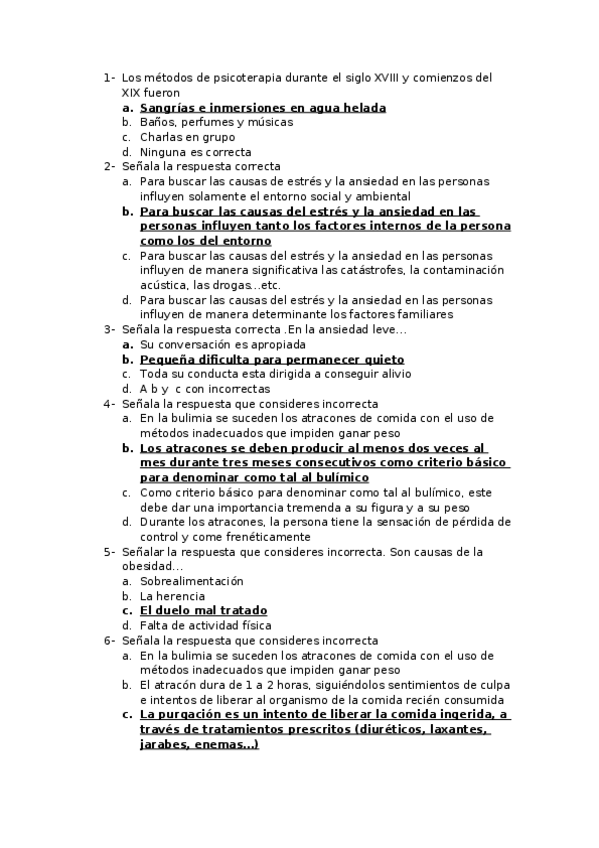 1- Los métodos de psicoterapia durante el siglo XVIII y comienzos del XIX fueron
a. Sangrías e inmersiones en agua helada
b. Baños, perfumes y músicas
c. Charlas en grupo
d. Ninguna es correcta
2- Señala la respuesta correcta
a. Para buscar las causas de estrés y la ansiedad en las personas influyen solamente el entorno social y ambiental
b. Para buscar las causas del estrés y la ansiedad en las personas influyen tanto los factores internos de la persona como los del entorno
c. Para buscar las causas del estrés y la ansiedad en las personas influyen de manera significativa las catástrofes, la contaminación acústica, las drogas…etc.
d. Para buscar las causas del estrés y la ansiedad en las personas influyen de manera determinante los factores familiares
3- Señala la respuesta correcta .En la ansiedad leve…
a. Su conversación es apropiada
b. Pequeña dificulta para permanecer quieto
c. Toda su conducta esta dirigida a conseguir alivio
d. A b y c con incorrectas
4- Señala la respuesta que consideres incorrecta
a. En la bulimia se suceden los atracones de comida con el uso de métodos inadecuados que impiden ganar peso
b. Los atracones se deben producir al menos dos veces al mes durante tres meses consecutivos como criterio básico para denominar como tal al bulímico
c. Como criterio básico para denominar como tal al bulímico, este debe dar una importancia tremenda a su figura y a su peso
d. Durante los atracones, la persona tiene la sensación de pérdida de control y come frenéticamente
5- Señalar la respuesta que consideres incorrecta. Son causas de la obesidad…
a. Sobrealimentación
b. La herencia
c. El duelo mal tratado
d. Falta de actividad física
6- Señala la respuesta que consideres incorrecta
a. En la bulimia se suceden los atracones de comida con el uso de métodos inadecuados que impiden ganar peso
b. El atracón dura de 1 a 2 horas, siguiéndolos sentimientos de culpa e intentos de liberar al organismo de la comida recién consumida
c. La purgación es un intento de liberar la comida ingerida, a través de tratamientos prescritos (diuréticos, laxantes, jarabes, enemas…)